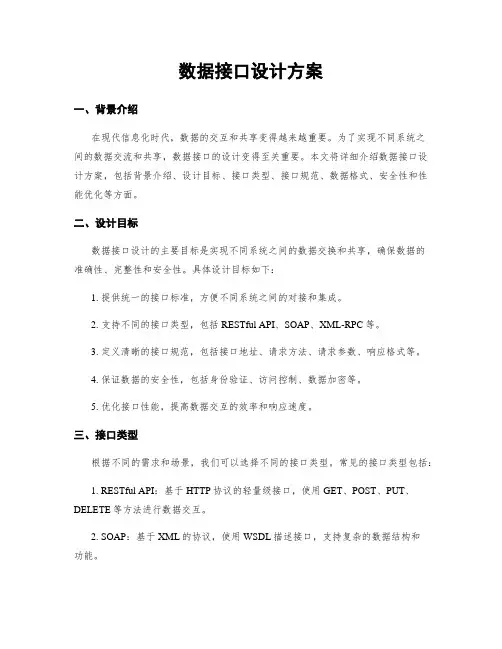 数据接口设计方案

一、背景介绍

在现代信息化时代，数据的交互和共享变得越来越重要。为了实现不同系统之间的数据交流和共享，数据接口的设计变得至关重要。本文将详细介绍数据接口设计方案，包括背景介绍、设计目标、接口类型、接口规范、数据格式、安全性和性能优化等方面。

二、设计目标

数据接口设计的主要目标是实现不同系统之间的数据交换和共享，确保数据的准确性、完整性和安全性。具体设计目标如下：

1. 提供统一的接口标准，方便不同系统之间的对接和集成。

2. 支持不同的接口类型，包括 RESTful API、SOAP、XML-RPC 等。

3. 定义清晰的接口规范，包括接口地址、请求方法、请求参数、响应格式等。

4. 保证数据的安全性，包括身份验证、访问控制、数据加密等。

5. 优化接口性能，提高数据交互的效率和响应速度。

三、接口类型

根据不同的需求和场景，我们可以选择不同的接口类型，常见的接口类型包括：

1. RESTful API：基于 HTTP 协议的轻量级接口，使用 GET、POST、PUT、DELETE 等方法进行数据交互。

2. SOAP：基于 XML 的协议，使用 WSDL 描述接口，支持复杂的数据结构和功能。